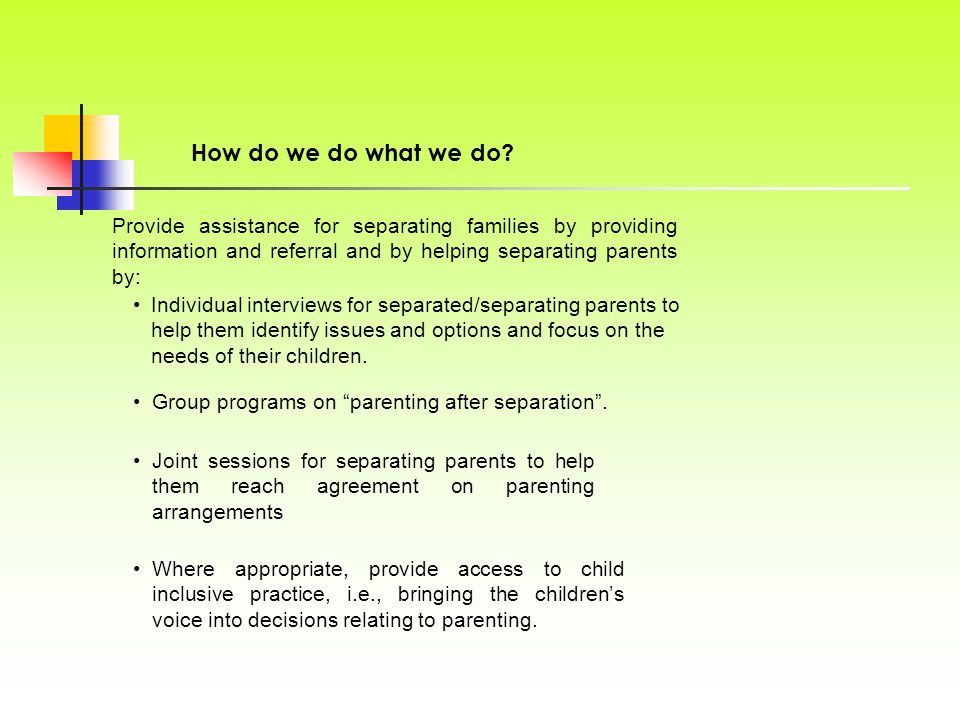 How do we do what we do?

Provide assistance for separating families by providing information and referral and by helping separating parents by:

• Individual interviews for separated/separating parents to help them identify issues and options and focus on the needs of their children.

• Group programs on “parenting after separation”.

• Joint sessions for separating parents to help them reach agreement on parenting arrangements

• Where appropriate, provide access to child inclusive practice, i.e., bringing the children’s voice into decisions relating to parenting.